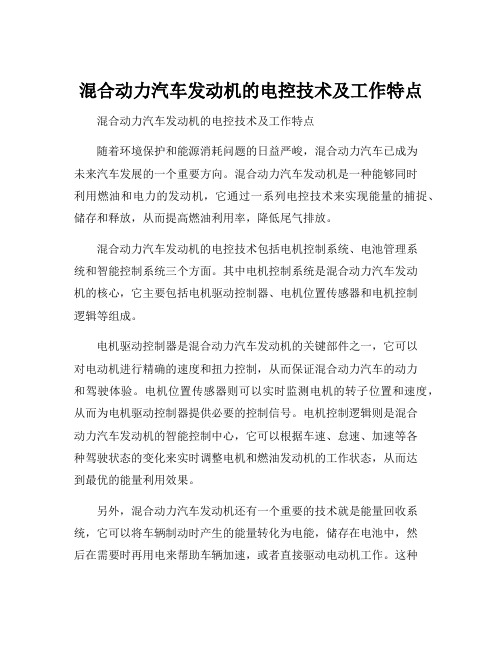 混合动力汽车发动机的电控技术及工作特点

混合动力汽车发动机的电控技术及工作特点

随着环境保护和能源消耗问题的日益严峻，混合动力汽车已成为未来汽车发展的一个重要方向。混合动力汽车发动机是一种能够同时利用燃油和电力的发动机，它通过一系列电控技术来实现能量的捕捉、储存和释放，从而提高燃油利用率，降低尾气排放。

混合动力汽车发动机的电控技术包括电机控制系统、电池管理系统和智能控制系统三个方面。其中电机控制系统是混合动力汽车发动机的核心，它主要包括电机驱动控制器、电机位置传感器和电机控制逻辑等组成。

电机驱动控制器是混合动力汽车发动机的关键部件之一，它可以对电动机进行精确的速度和扭力控制，从而保证混合动力汽车的动力和驾驶体验。电机位置传感器则可以实时监测电机的转子位置和速度，从而为电机驱动控制器提供必要的控制信号。电机控制逻辑则是混合动力汽车发动机的智能控制中心，它可以根据车速、怠速、加速等各种驾驶状态的变化来实时调整电机和燃油发动机的工作状态，从而达到最优的能量利用效果。

另外，混合动力汽车发动机还有一个重要的技术就是能量回收系统，它可以将车辆制动时产生的能量转化为电能，储存在电池中，然后在需要时再用电来帮助车辆加速，或者直接驱动电动机工作。这种